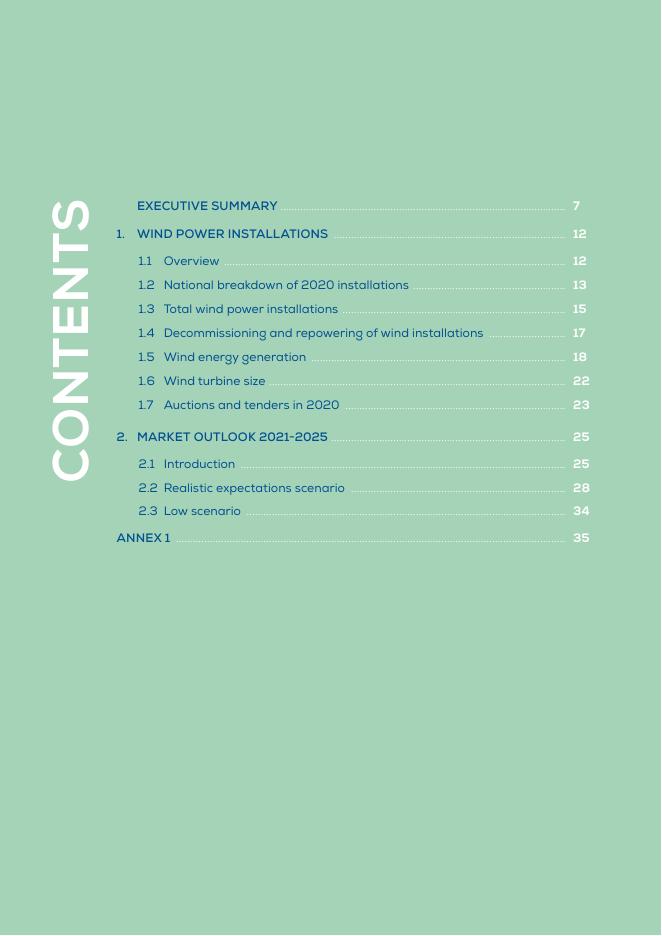 CONTENTS

EXECUTIVE SUMMARY 7

1. WIND POWER INSTALLATIONS 12

1.1 Overview 12

1.2 National breakdown of 2020 installations 13

1.3 Total wind power installations 15

1.4 Decommissioning and repowering of wind installations 17

1.5 Wind energy generation 18

1.6 Wind turbine size 22

1.7 Auctions and tenders in 2020 23

2. MARKET OUTLOOK 2021-2025 25

2.1 Introduction 25

2.2 Realistic expectations scenario 28

2.3 Low scenario 34

ANNEX 1 35